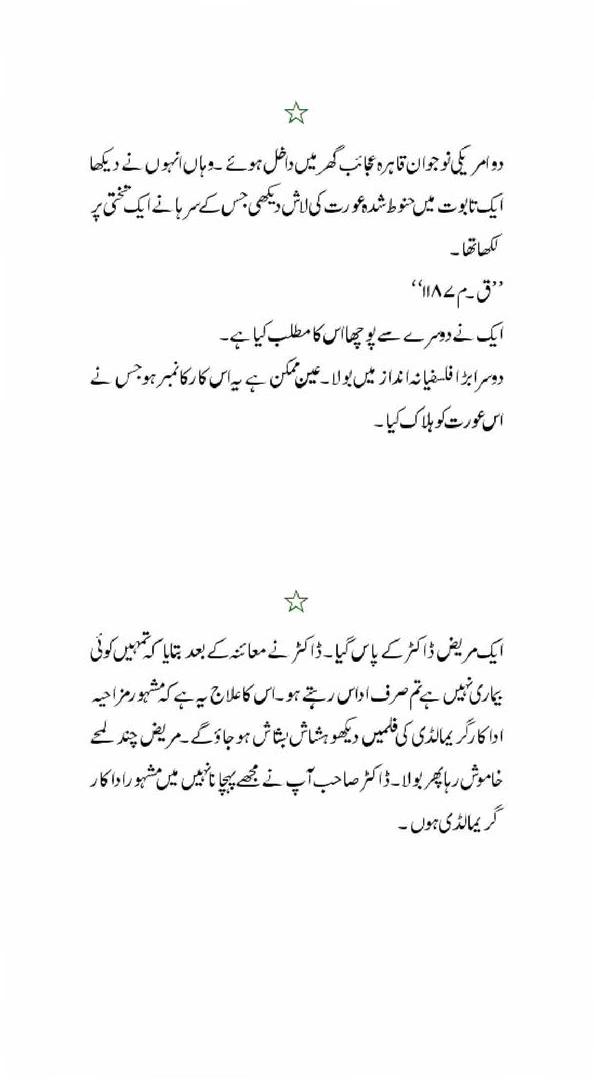 ☆

دو امریکی نوجوان قاہرہ عجائب گھر میں داخل ہوئے۔ وہاں انہوں نے دیکھا ایک تابوت میں حنوط شدہ عورت کی لاش دیکھی جس کے سرہانے ایک تختی پر لکھا تھا۔

''ق۔م ۱۱۸۷''

ایک نے دوسرے سے پوچھا اس کا مطلب کیا ہے۔

دوسرا بڑا فلسفیانہ انداز میں بولا۔ عین ممکن ہے یہ اس کار کا نمبر ہو جس نے اس عورت کو ہلاک کیا۔

☆

ایک مریض ڈاکٹر کے پاس گیا۔ ڈاکٹر نے معائنہ کے بعد بتایا کہ تمہیں کوئی بیماری نہیں ہے تم صرف اداس رہتے ہو۔ اس کا علاج یہ ہے کہ مشہور مزاحیہ اداکار گریمالڈی کی فلمیں دیکھو ہشاش بشاش ہو جاؤ گے۔ مریض چند لمحے خاموش رہا پھر بولا۔ ڈاکٹر صاحب آپ نے مجھے پہچانا نہیں میں مشہور اداکار گریمالڈی ہوں۔